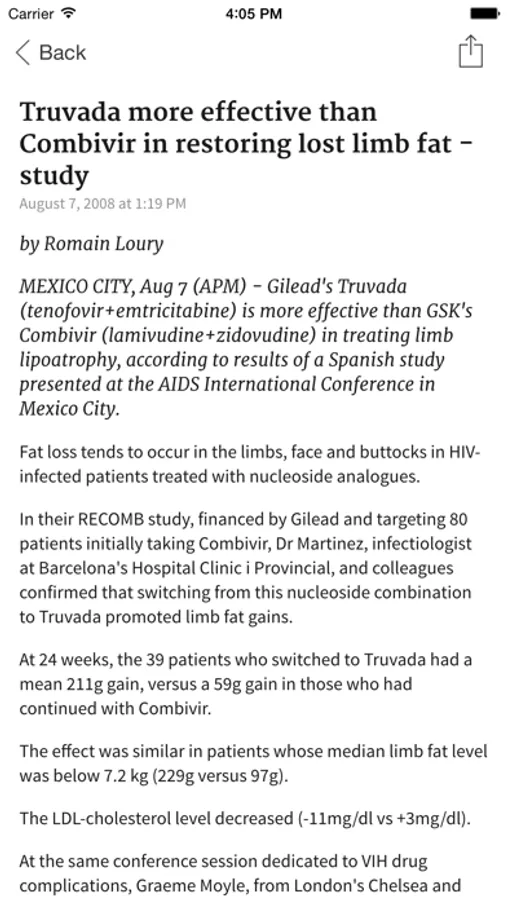 Carrier 4:05 PM

Back

Truvada more effective than Combivir in restoring lost limb fat - study

August 7, 2008 at 1:19 PM

by Romain Loury

MEXICO CITY, Aug 7 (APM) - Gilead's Truvada (tenofovir+emtricitabine) is more effective than GSK's Combivir (lamivudine+zidovudine) in treating limb lipoatrophy, according to results of a Spanish study presented at the AIDS International Conference in Mexico City.

Fat loss tends to occur in the limbs, face and buttocks in HIV-infected patients treated with nucleoside analogues.

In their RECOMB study, financed by Gilead and targeting 80 patients initially taking Combivir, Dr Martinez, infectiologist at Barcelona's Hospital Clinic i Provincial, and colleagues confirmed that switching from this nucleoside combination to Truvada promoted limb fat gains.

At 24 weeks, the 39 patients who switched to Truvada had a mean 211g gain, versus a 59g gain in those who had continued with Combivir.

The effect was similar in patients whose median limb fat level was below 7.2 kg (229g versus 97g).

The LDL-cholesterol level decreased (-11mg/dl vs +3mg/dl).

At the same conference session dedicated to VIH drug complications, Graeme Moyle, from London's Chelsea and